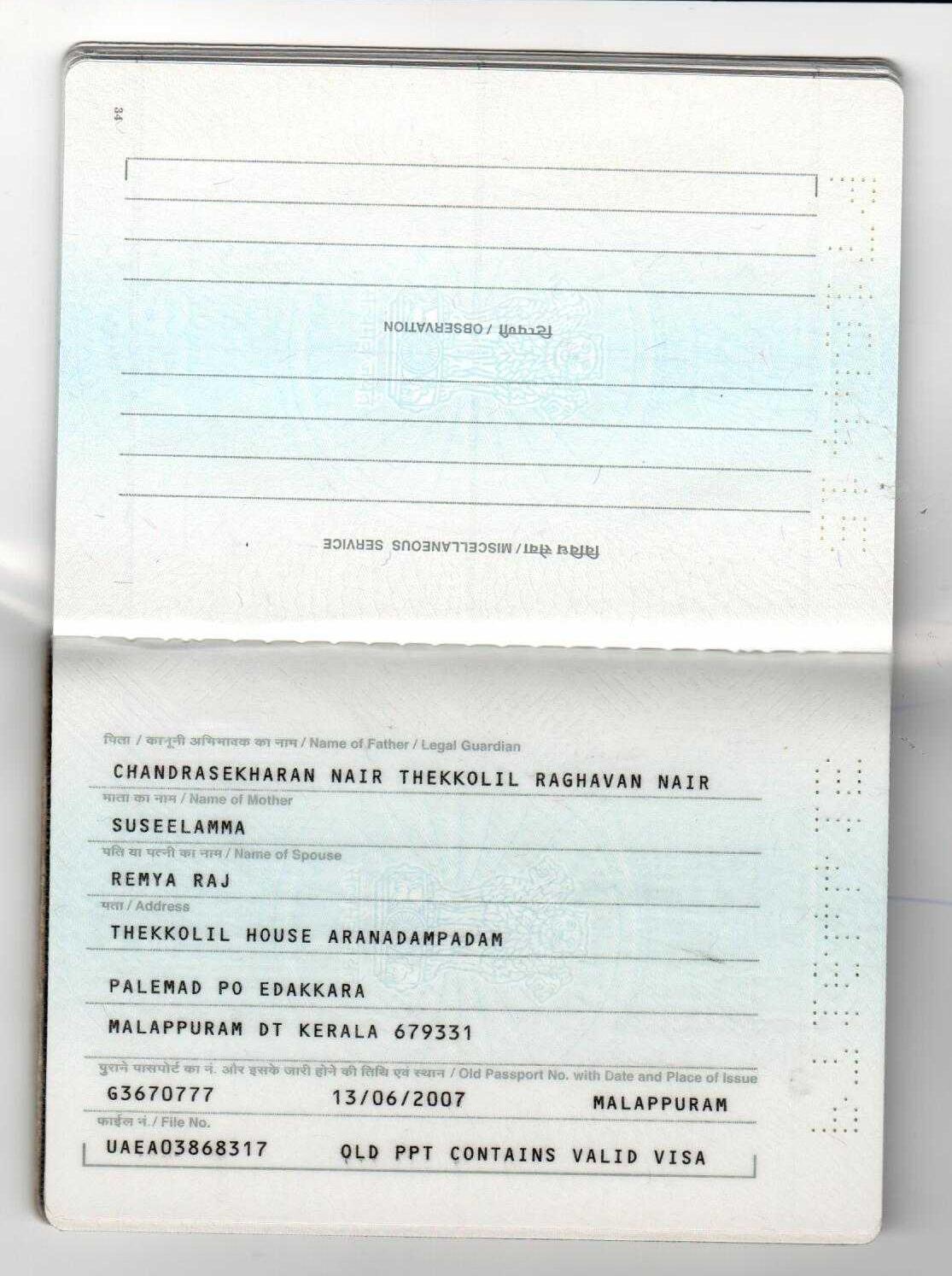 34

टिप्पणी / OBSERVATION

विविध सेवा / MISCELLANEOUS SERVICE

पिता / कानूनी अभिभावक का नाम / Name of Father / Legal Guardian
CHANDRASEKHARAN NAIR THEKKOLIL RAGHAVAN NAIR
माता का नाम / Name of Mother
SUSEELAMMA
पति या पत्नी का नाम / Name of Spouse
REMYA RAJ
पता / Address
THEKKOLIL HOUSE ARANADAMPADAM
PALEMAD PO EDAKKARA
MALAPPURAM DT KERALA 679331
पुराने पासपोर्ट का नं. और इसके जारी होने की तिथि एवं स्थान / Old Passport No. with Date and Place of Issue
G3670777 13/06/2007 MALAPPURAM
फाईल नं. / File No.
UAEA03868317 OLD PPT CONTAINS VALID VISA